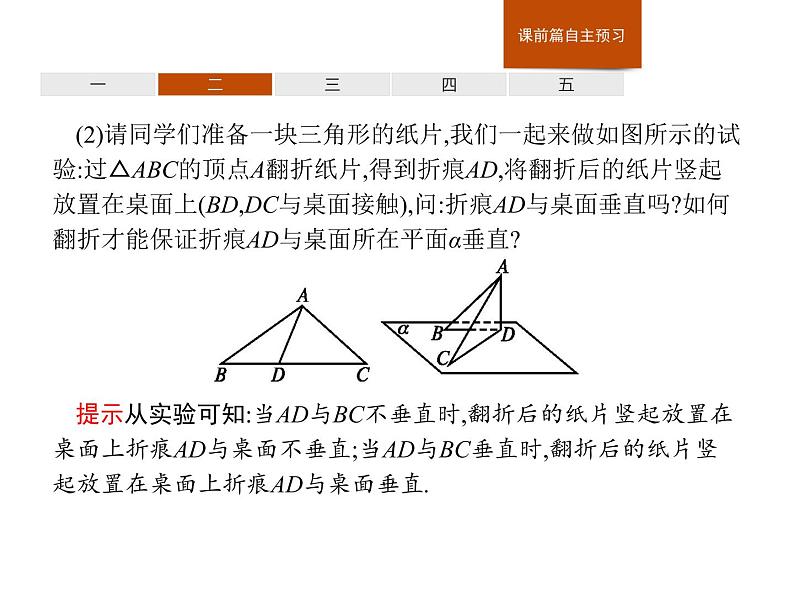 课前篇自主预习

一 二 三 四 五

(2)请同学们准备一块三角形的纸片,我们一起来做如图所示的试验:过$\triangle ABC$的顶点$A$翻折纸片,得到折痕$AD$,将翻折后的纸片竖起放置在桌面上($BD$,$DC$与桌面接触),问:折痕$AD$与桌面垂直吗?如何翻折才能保证折痕$AD$与桌面所在平面$\alpha$垂直?

A
B D C

A
$\alpha$ B D
C

提示从实验可知:当$AD$与$BC$不垂直时,翻折后的纸片竖起放置在桌面上折痕$AD$与桌面不垂直;当$AD$与$BC$垂直时,翻折后的纸片竖起放置在桌面上折痕$AD$与桌面垂直.